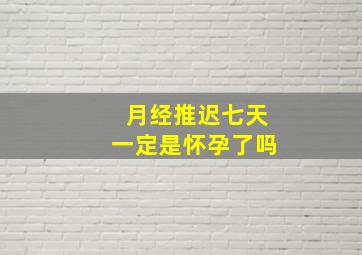 月经推迟七天
一定是怀孕了吗